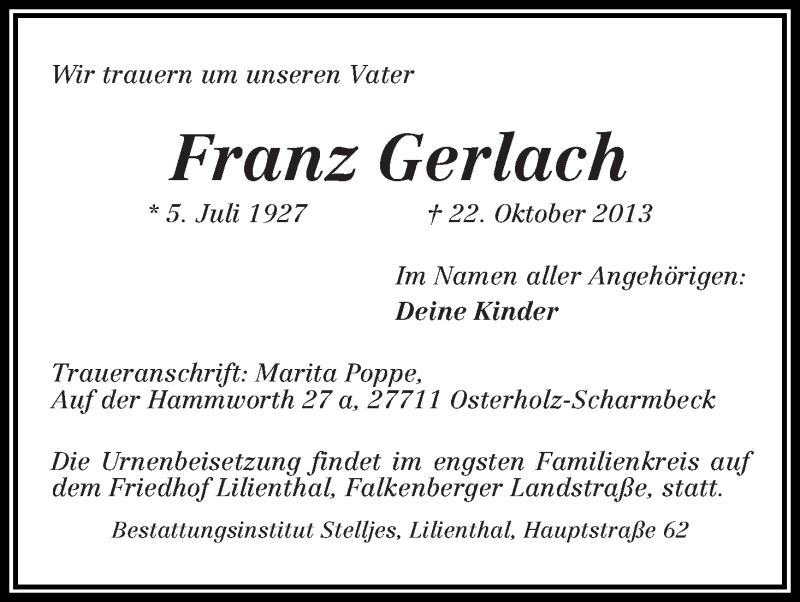 Wir trauern um unseren Vater

Franz Gerlach

* 5. Juli 1927 † 22. Oktober 2013

Im Namen aller Angehörigen:
Deine Kinder

Traueranschrift: Marita Poppe,
Auf der Hammworth 27 a, 27711 Osterholz-Scharmbeck

Die Urnenbeisetzung findet im engsten Familienkreis auf dem Friedhof Lilienthal, Falkenberger Landstraße, statt.

Bestattungsinstitut Stelljes, Lilienthal, Hauptstraße 62